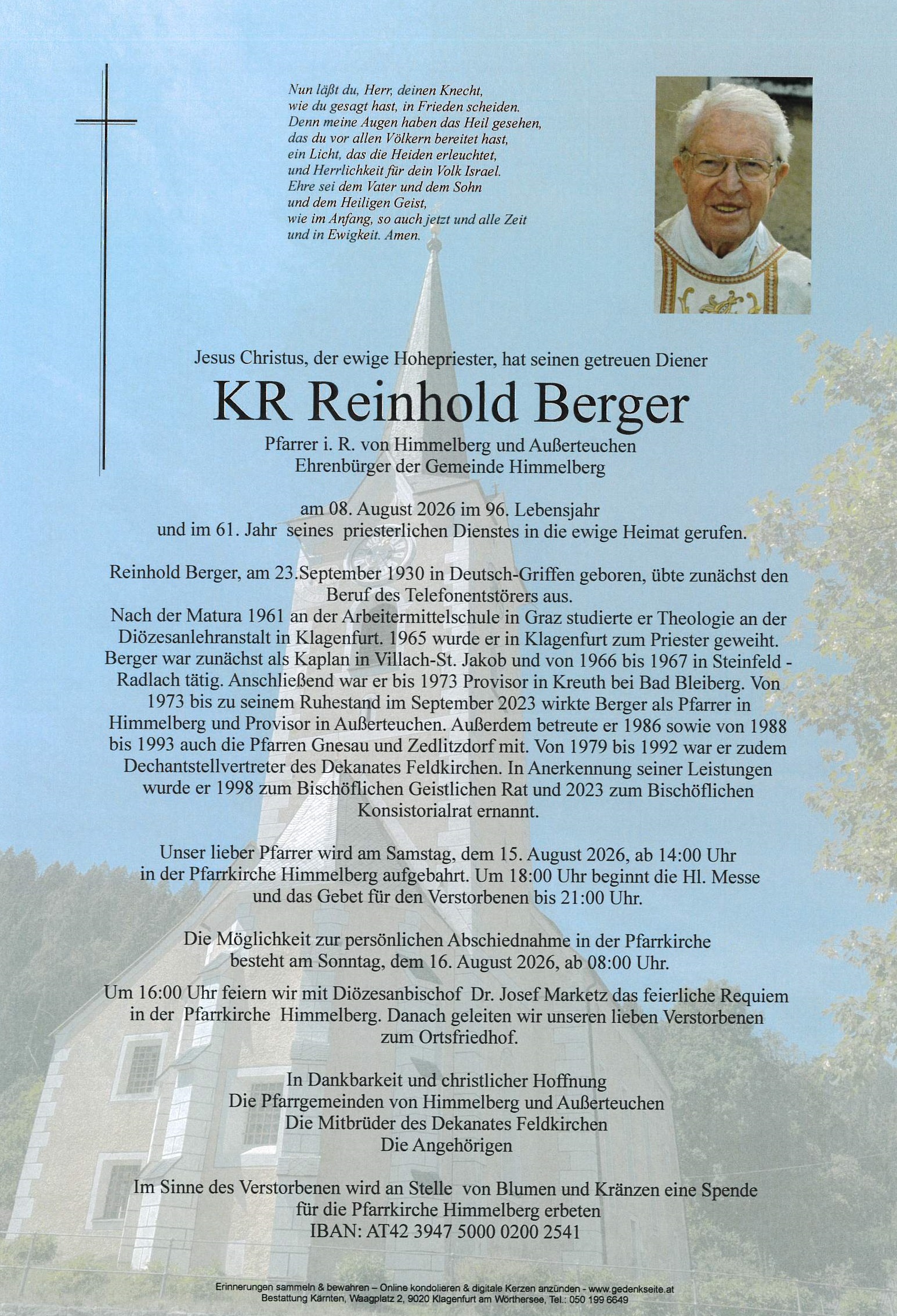 Nun läßt du, Herr, deinen Knecht,
wie du gesagt hast, in Frieden scheiden.
Denn meine Augen haben das Heil gesehen,
das du vor allen Völkern bereitet hast,
ein Licht, das die Heiden erleuchtet,
und Herrlichkeit für dein Volk Israel.
Ehre sei dem Vater und dem Sohn
und dem Heiligen Geist,
wie im Anfang, so auch jetzt und alle Zeit
und in Ewigkeit. Amen.

Jesus Christus, der ewige Hohepriester, hat seinen getreuen Diener

KR Reinhold Berger

Pfarrer i. R. von Himmelberg und Außerteuchen
Ehrenbürger der Gemeinde Himmelberg

am 08. August 2026 im 96. Lebensjahr
und im 61. Jahr seines priesterlichen Dienstes in die ewige Heimat gerufen.

Reinhold Berger, am 23.September 1930 in Deutsch-Griffen geboren, übte zunächst den Beruf des Telefonentstörers aus.
Nach der Matura 1961 an der Arbeitermittelschule in Graz studierte er Theologie an der Diözesanlehranstalt in Klagenfurt. 1965 wurde er in Klagenfurt zum Priester geweiht. Berger war zunächst als Kaplan in Villach-St. Jakob und von 1966 bis 1967 in Steinfeld - Radlach tätig. Anschließend war er bis 1973 Provisor in Kreuth bei Bad Bleiberg. Von 1973 bis zu seinem Ruhestand im September 2023 wirkte Berger als Pfarrer in Himmelberg und Provisor in Außerteuchen. Außerdem betreute er 1986 sowie von 1988 bis 1993 auch die Pfarren Gnesau und Zedlitzdorf mit. Von 1979 bis 1992 war er zudem Dechantstellvertreter des Dekanates Feldkirchen. In Anerkennung seiner Leistungen wurde er 1998 zum Bischöflichen Geistlichen Rat und 2023 zum Bischöflichen Konsistorialrat ernannt.

Unser lieber Pfarrer wird am Samstag, dem 15. August 2026, ab 14:00 Uhr in der Pfarrkirche Himmelberg aufgebahrt. Um 18:00 Uhr beginnt die Hl. Messe und das Gebet für den Verstorbenen bis 21:00 Uhr.

Die Möglichkeit zur persönlichen Abschiednahme in der Pfarrkirche besteht am Sonntag, dem 16. August 2026, ab 08:00 Uhr.

Um 16:00 Uhr feiern wir mit Diözesanbischof Dr. Josef Marketz das feierliche Requiem in der Pfarrkirche Himmelberg. Danach geleiten wir unseren lieben Verstorbenen zum Ortsfriedhof.

In Dankbarkeit und christlicher Hoffnung
Die Pfarrgemeinden von Himmelberg und Außerteuchen
Die Mitbrüder des Dekanates Feldkirchen
Die Angehörigen

Im Sinne des Verstorbenen wird an Stelle von Blumen und Kränzen eine Spende für die Pfarrkirche Himmelberg erbeten
IBAN: AT42 3947 5000 0200 2541

Erinnerungen sammeln & bewahren – Online kondolieren & digitale Kerzen anzünden - www.gedenkseite.at
Bestattung Kärnten, Waagplatz 2, 9020 Klagenfurt am Wörthersee, Tel.: 050 199 6649